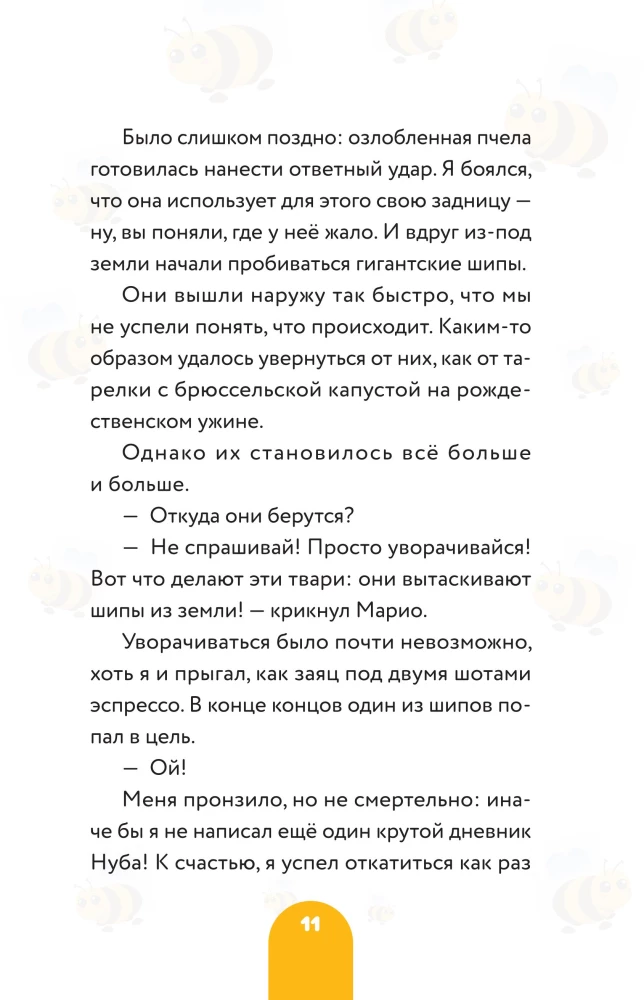 Было слишком поздно: озлобленная пчела готовилась нанести ответный удар. Я боялся, что она использует для этого свою задницу — ну, вы поняли, где у неё жало. И вдруг из-под земли начали пробиваться гигантские шипы.

Они вышли наружу так быстро, что мы не успели понять, что происходит. Каким-то образом удалось увернуться от них, как от тарелки с брюссельской капустой на рождественском ужине.

Однако их становилось всё больше и больше.

— Откуда они берутся?

— Не спрашивай! Просто уворачивайся! Вот что делают эти твари: они вытаскивают шипы из земли! — крикнул Марио.

Уворачиваться было почти невозможно, хоть я и прыгал, как заяц под двумя шотами эспрессо. В конце концов один из шипов попал в цель.

— Ой!

Меня пронзило, но не смертельно: иначе бы я не написал ещё один крутой дневник Нуба! К счастью, я успел откатиться как раз

11